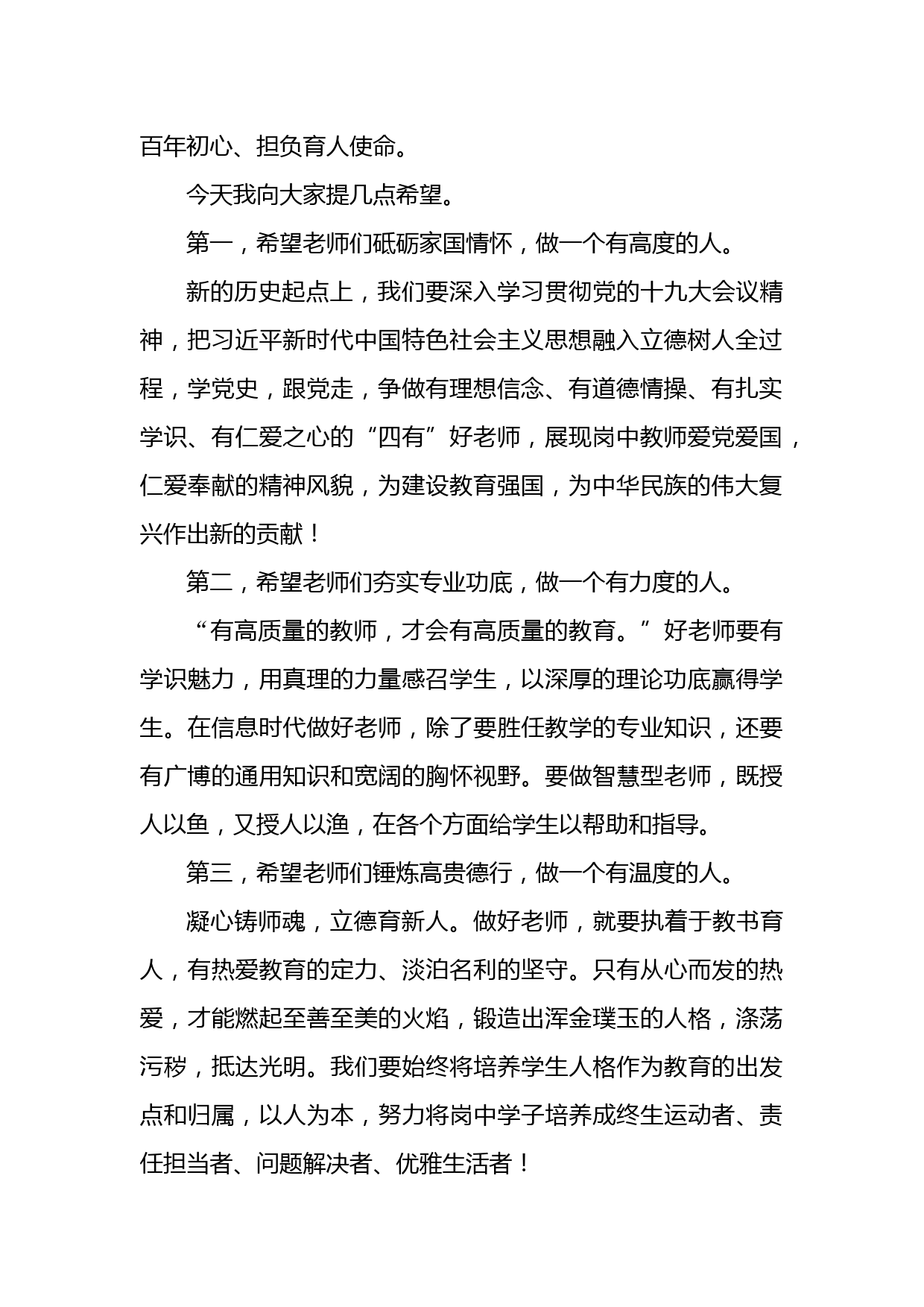 百年初心、担负育人使命。

今天我向大家提几点希望。

第一，希望老师们砥砺家国情怀，做一个有高度的人。

新的历史起点上，我们要深入学习贯彻党的十九大会议精神，把习近平新时代中国特色社会主义思想融入立德树人全过程，学党史，跟党走，争做有理想信念、有道德情操、有扎实学识、有仁爱之心的“四有”好老师，展现岗中教师爱党爱国，仁爱奉献的精神风貌，为建设教育强国，为中华民族的伟大复兴作出新的贡献！

第二，希望老师们夯实专业功底，做一个有力度的人。

“有高质量的教师，才会有高质量的教育。”好老师要有学识魅力，用真理的力量感召学生，以深厚的理论功底赢得学生。在信息时代做好老师，除了要胜任教学的专业知识，还要有广博的通用知识和宽阔的胸怀视野。要做智慧型老师，既授人以鱼，又授人以渔，在各个方面给学生以帮助和指导。

第三，希望老师们锤炼高贵德行，做一个有温度的人。

凝心铸师魂，立德育新人。做好老师，就要执着于教书育人，有热爱教育的定力、淡泊名利的坚守。只有从心而发的热爱，才能燃起至善至美的火焰，锻造出浑金璞玉的人格，涤荡污秽，抵达光明。我们要始终将培养学生人格作为教育的出发点和归属，以人为本，努力将岗中学子培养成终生运动者、责任担当者、问题解决者、优雅生活者！